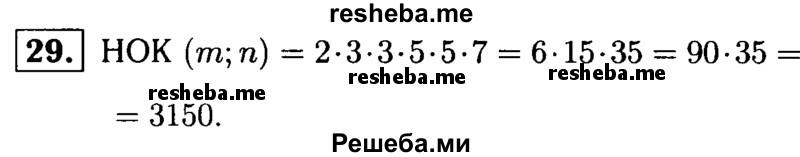 resheba.me

29. НОК $(m; n) = 2 \cdot 3 \cdot 3 \cdot 5 \cdot 5 \cdot 7 = 6 \cdot 15 \cdot 35 = 90 \cdot 35 =$

resheba.me resheba.me resheba.me

$= 3150.$

Решеба.ми